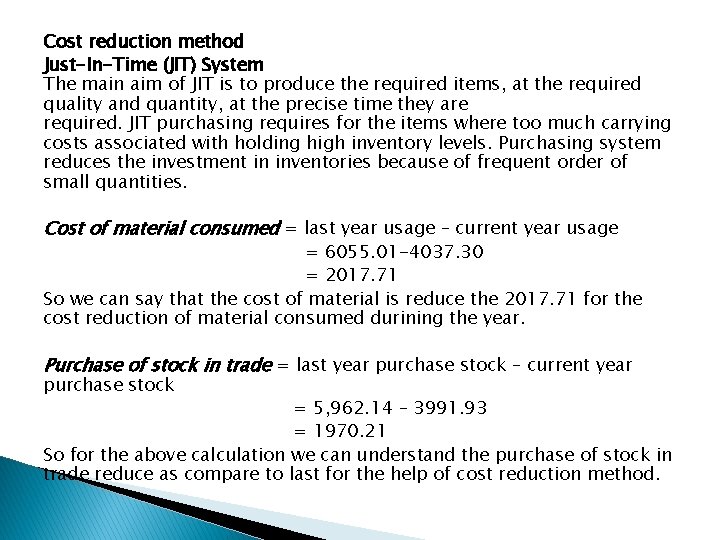 Cost reduction method
Just-In-Time (JIT) System
The main aim of JIT is to produce the required items, at the required quality and quantity, at the precise time they are required. JIT purchasing requires for the items where too much carrying costs associated with holding high inventory levels. Purchasing system reduces the investment in inventories because of frequent order of small quantities.

Cost of material consumed = last year usage – current year usage
= 6055.01-4037.30
= 2017.71
So we can say that the cost of material is reduce the 2017.71 for the cost reduction of material consumed durining the year.

Purchase of stock in trade = last year purchase stock – current year purchase stock
= 5,962.14 – 3991.93
= 1970.21
So for the above calculation we can understand the purchase of stock in trade reduce as compare to last for the help of cost reduction method.